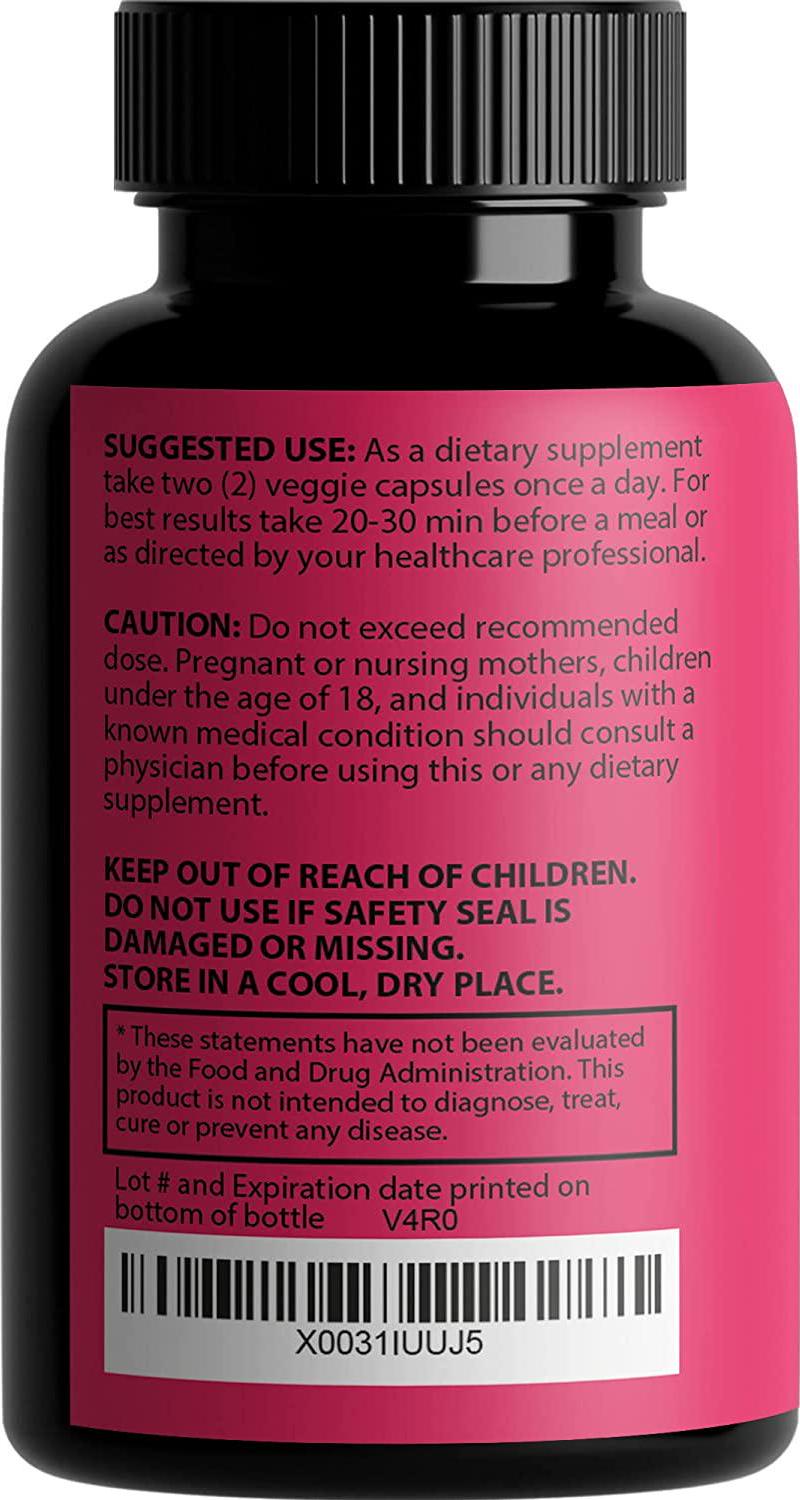 SUGGESTED USE: As a dietary supplement take two (2) veggie capsules once a day. For best results take 20-30 min before a meal or as directed by your healthcare professional.

CAUTION: Do not exceed recommended dose. Pregnant or nursing mothers, children under the age of 18, and individuals with a known medical condition should consult a physician before using this or any dietary supplement.

KEEP OUT OF REACH OF CHILDREN.
DO NOT USE IF SAFETY SEAL IS DAMAGED OR MISSING.
STORE IN A COOL, DRY PLACE.

* These statements have not been evaluated by the Food and Drug Administration. This product is not intended to diagnose, treat, cure or prevent any disease.

Lot # and Expiration date printed on bottom of bottle V4R0

X0031IUUJ5